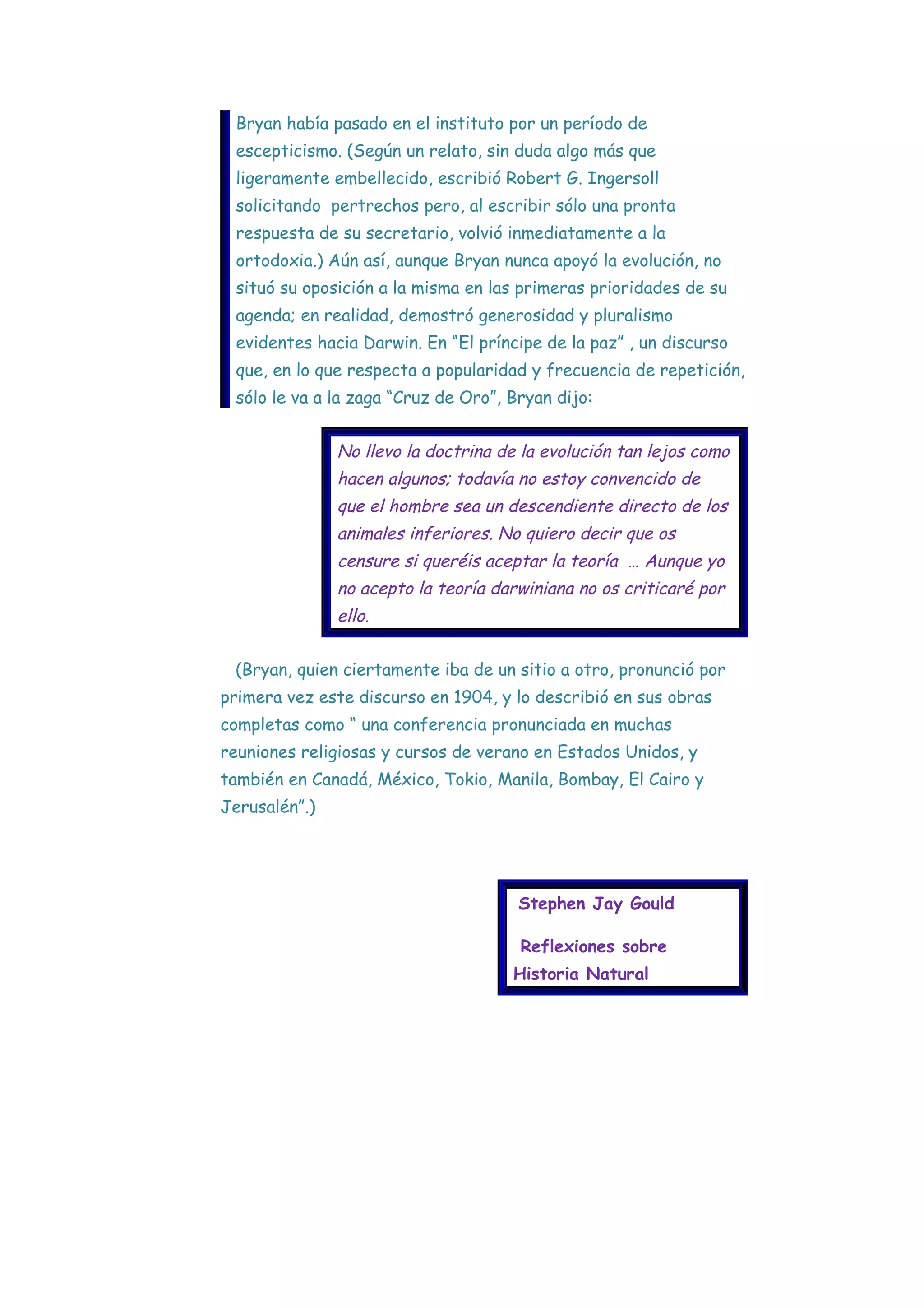 Bryan había pasado en el instituto por un período de escepticismo. (Según un relato, sin duda algo más que ligeramente embellecido, escribió Robert G. Ingersoll solicitando pertrechos pero, al escribir sólo una pronta respuesta de su secretario, volvió inmediatamente a la ortodoxia.) Aún así, aunque Bryan nunca apoyó la evolución, no situó su oposición a la misma en las primeras prioridades de su agenda; en realidad, demostró generosidad y pluralismo evidentes hacia Darwin. En "El príncipe de la paz" , un discurso que, en lo que respecta a popularidad y frecuencia de repetición, sólo le va a la zaga "Cruz de Oro", Bryan dijo:

No llevo la doctrina de la evolución tan lejos como hacen algunos; todavía no estoy convencido de que el hombre sea un descendiente directo de los animales inferiores. No quiero decir que os censure si queréis aceptar la teoría … Aunque yo no acepto la teoría darwiniana no os criticaré por ello.

(Bryan, quien ciertamente iba de un sitio a otro, pronunció por primera vez este discurso en 1904, y lo describió en sus obras completas como " una conferencia pronunciada en muchas reuniones religiosas y cursos de verano en Estados Unidos, y también en Canadá, México, Tokio, Manila, Bombay, El Cairo y Jerusalén".)

Stephen Jay Gould

Reflexiones sobre Historia Natural